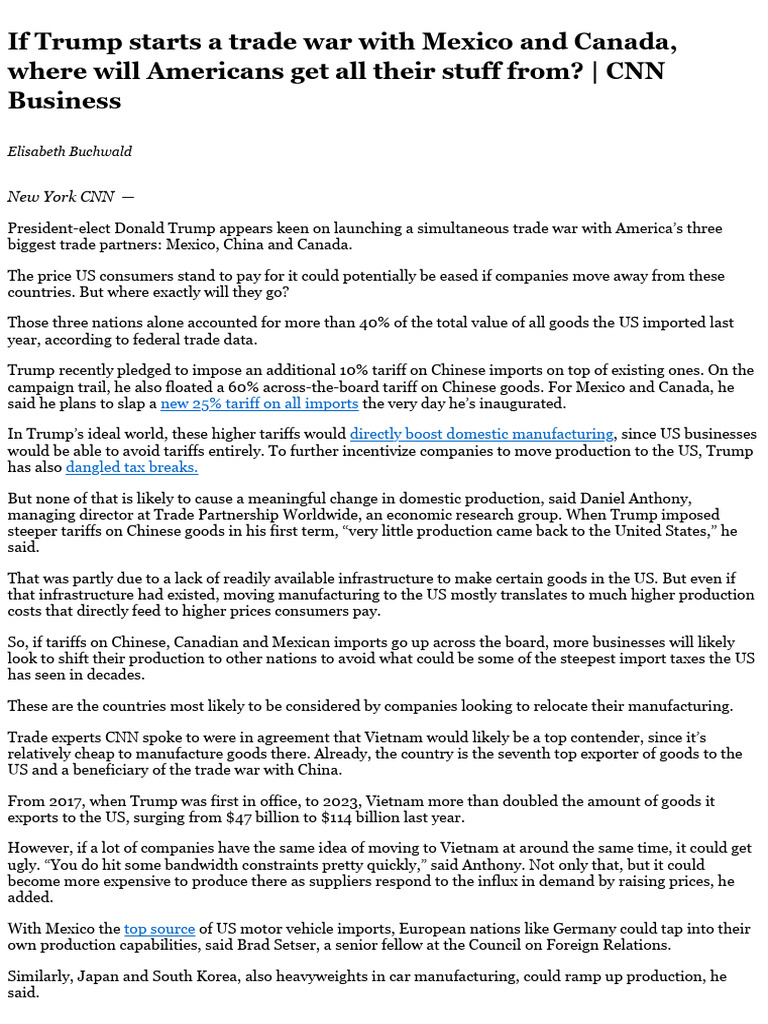 If Trump starts a trade war with Mexico and Canada, where will Americans get all their stuff from? | CNN Business

Elisabeth Buchwald

New York CNN —

President-elect Donald Trump appears keen on launching a simultaneous trade war with America's three biggest trade partners: Mexico, China and Canada.

The price US consumers stand to pay for it could potentially be eased if companies move away from these countries. But where exactly will they go?

Those three nations alone accounted for more than 40% of the total value of all goods the US imported last year, according to federal trade data.

Trump recently pledged to impose an additional 10% tariff on Chinese imports on top of existing ones. On the campaign trail, he also floated a 60% across-the-board tariff on Chinese goods. For Mexico and Canada, he said he plans to slap a new 25% tariff on all imports the very day he's inaugurated.

In Trump's ideal world, these higher tariffs would directly boost domestic manufacturing, since US businesses would be able to avoid tariffs entirely. To further incentivize companies to move production to the US, Trump has also dangled tax breaks.

But none of that is likely to cause a meaningful change in domestic production, said Daniel Anthony, managing director at Trade Partnership Worldwide, an economic research group. When Trump imposed steeper tariffs on Chinese goods in his first term, "very little production came back to the United States," he said.

That was partly due to a lack of readily available infrastructure to make certain goods in the US. But even if that infrastructure had existed, moving manufacturing to the US mostly translates to much higher production costs that directly feed to higher prices consumers pay.

So, if tariffs on Chinese, Canadian and Mexican imports go up across the board, more businesses will likely look to shift their production to other nations to avoid what could be some of the steepest import taxes the US has seen in decades.

These are the countries most likely to be considered by companies looking to relocate their manufacturing.

Trade experts CNN spoke to were in agreement that Vietnam would likely be a top contender, since it's relatively cheap to manufacture goods there. Already, the country is the seventh top exporter of goods to the US and a beneficiary of the trade war with China.

From 2017, when Trump was first in office, to 2023, Vietnam more than doubled the amount of goods it exports to the US, surging from $47 billion to $114 billion last year.

However, if a lot of companies have the same idea of moving to Vietnam at around the same time, it could get ugly. "You do hit some bandwidth constraints pretty quickly," said Anthony. Not only that, but it could become more expensive to produce there as suppliers respond to the influx in demand by raising prices, he added.

With Mexico the top source of US motor vehicle imports, European nations like Germany could tap into their own production capabilities, said Brad Setser, a senior fellow at the Council on Foreign Relations.

Similarly, Japan and South Korea, also heavyweights in car manufacturing, could ramp up production, he said.